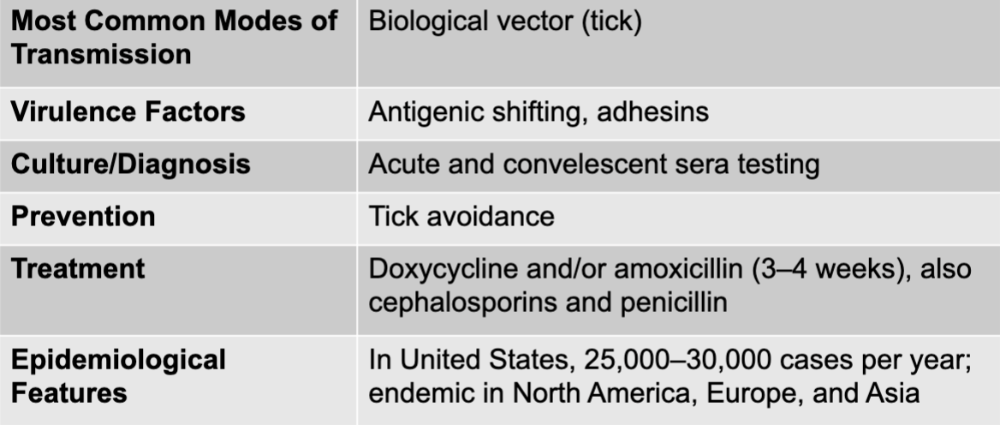 | Most Common Modes of Transmission | Biological vector (tick) |
|---|---|
| Virulence Factors | Antigenic shifting, adhesins |
| Culture/Diagnosis | Acute and convelescent sera testing |
| Prevention | Tick avoidance |
| Treatment | Doxycycline and/or amoxicillin (3–4 weeks), also cephalosporins and penicillin |
| Epidemiological Features | In United States, 25,000–30,000 cases per year; endemic in North America, Europe, and Asia |